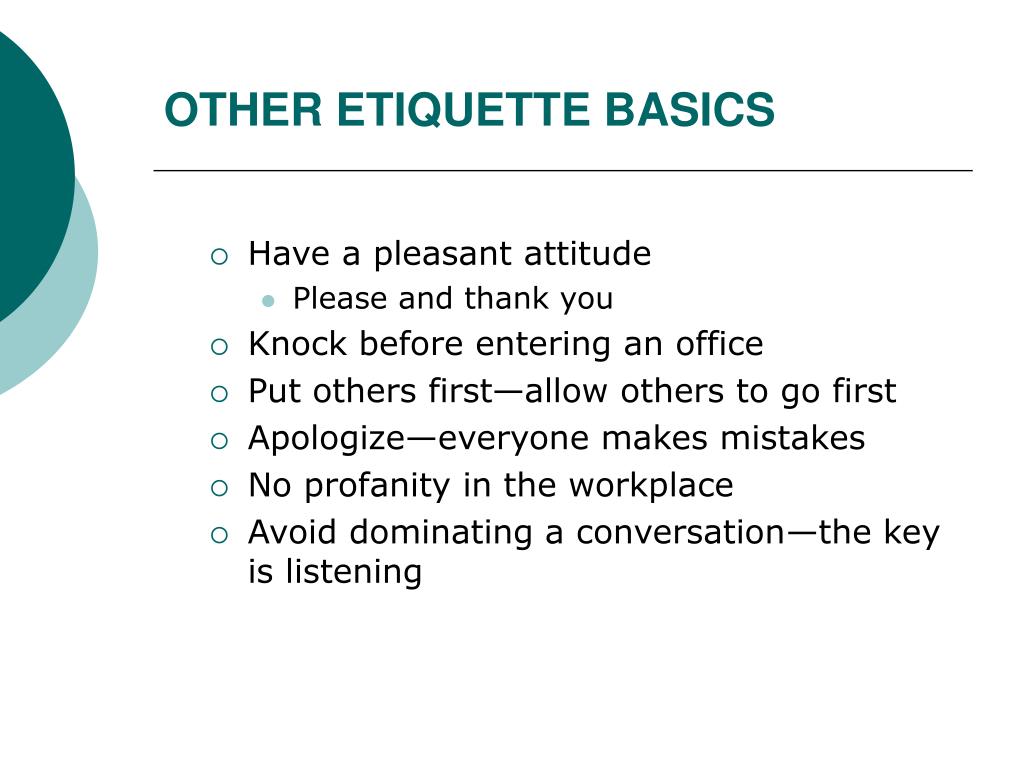 OTHER ETIQUETTE BASICS

- Have a pleasant attitude
  - Please and thank you
- Knock before entering an office
- Put others first—allow others to go first
- Apologize—everyone makes mistakes
- No profanity in the workplace
- Avoid dominating a conversation—the key is listening